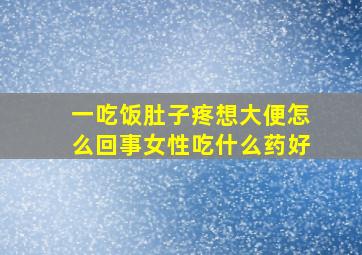 一吃饭肚子疼想大便怎么回事女性吃什么药好